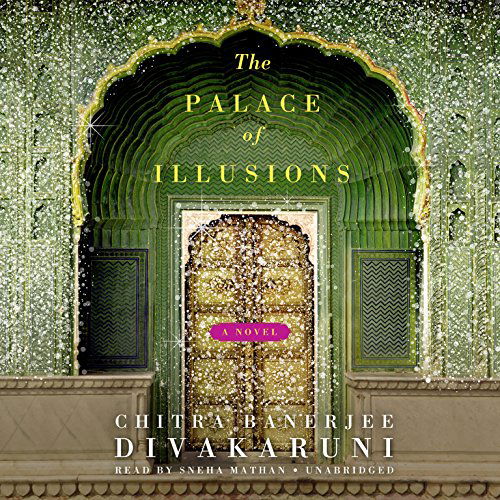 The
PALACE
of
ILLUSIONS

A NOVEL

CHITRA BANERJEE
DIVAKARUNI
READ BY SNEHA MATHAN • UNABRIDGED